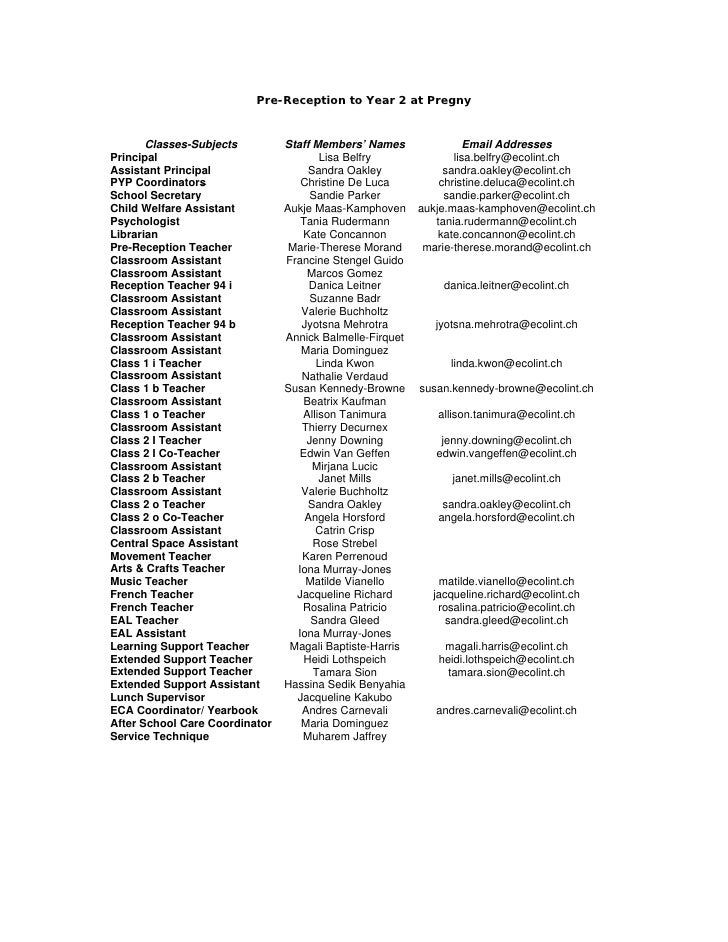 Pre-Reception to Year 2 at Pregny

| Classes-Subjects | Staff Members' Names | Email Addresses |
|---|---|---|
| Principal | Lisa Belfry | lisa.belfry@ecolint.ch |
| Assistant Principal | Sandra Oakley | sandra.oakley@ecolint.ch |
| PYP Coordinators | Christine De Luca | christine.deluca@ecolint.ch |
| School Secretary | Sandie Parker | sandie.parker@ecolint.ch |
| Child Welfare Assistant | Aukje Maas-Kamphoven | aukje.maas-kamphoven@ecolint.ch |
| Psychologist | Tania Rudermann | tania.rudermann@ecolint.ch |
| Librarian | Kate Concannon | kate.concannon@ecolint.ch |
| Pre-Reception Teacher | Marie-Therese Morand | marie-therese.morand@ecolint.ch |
| Classroom Assistant | Francine Stengel Guido | |
| Classroom Assistant | Marcos Gomez | |
| Reception Teacher 94 i | Danica Leitner | danica.leitner@ecolint.ch |
| Classroom Assistant | Suzanne Badr | |
| Classroom Assistant | Valerie Buchholtz | |
| Reception Teacher 94 b | Jyotsna Mehrotra | jyotsna.mehrotra@ecolint.ch |
| Classroom Assistant | Annick Balmelle-Firquet | |
| Classroom Assistant | Maria Dominguez | |
| Class 1 i Teacher | Linda Kwon | linda.kwon@ecolint.ch |
| Classroom Assistant | Nathalie Verdaud | |
| Class 1 b Teacher | Susan Kennedy-Browne | susan.kennedy-browne@ecolint.ch |
| Classroom Assistant | Beatrix Kaufman | |
| Class 1 o Teacher | Allison Tanimura | allison.tanimura@ecolint.ch |
| Classroom Assistant | Thierry Decurnex | |
| Class 2 I Teacher | Jenny Downing | jenny.downing@ecolint.ch |
| Class 2 I Co-Teacher | Edwin Van Geffen | edwin.vangeffen@ecolint.ch |
| Classroom Assistant | Mirjana Lucic | |
| Class 2 b Teacher | Janet Mills | janet.mills@ecolint.ch |
| Classroom Assistant | Valerie Buchholtz | |
| Class 2 o Teacher | Sandra Oakley | sandra.oakley@ecolint.ch |
| Class 2 o Co-Teacher | Angela Horsford | angela.horsford@ecolint.ch |
| Classroom Assistant | Catrin Crisp | |
| Central Space Assistant | Rose Strebel | |
| Movement Teacher | Karen Perrenoud | |
| Arts & Crafts Teacher | Iona Murray-Jones | |
| Music Teacher | Matilde Vianello | matilde.vianello@ecolint.ch |
| French Teacher | Jacqueline Richard | jacqueline.richard@ecolint.ch |
| French Teacher | Rosalina Patricio | rosalina.patricio@ecolint.ch |
| EAL Teacher | Sandra Gleed | sandra.gleed@ecolint.ch |
| EAL Assistant | Iona Murray-Jones | |
| Learning Support Teacher | Magali Baptiste-Harris | magali.harris@ecolint.ch |
| Extended Support Teacher | Heidi Lothspeich | heidi.lothspeich@ecolint.ch |
| Extended Support Teacher | Tamara Sion | tamara.sion@ecolint.ch |
| Extended Support Assistant | Hassina Sedik Benyahia | |
| Lunch Supervisor | Jacqueline Kakubo | |
| ECA Coordinator/ Yearbook | Andres Carnevali | andres.carnevali@ecolint.ch |
| After School Care Coordinator | Maria Dominguez | |
| Service Technique | Muharem Jaffrey | |